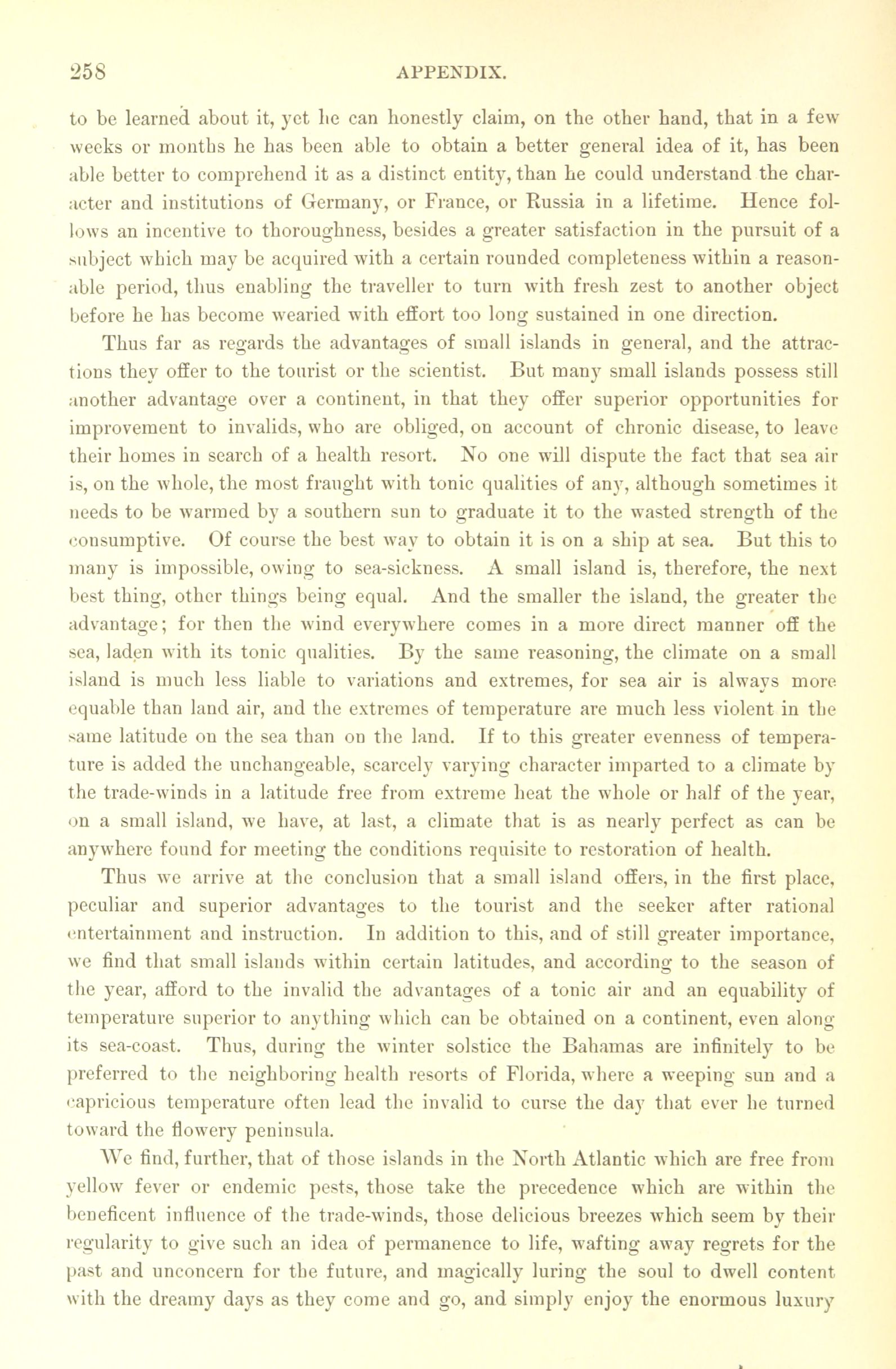 258 APPENDIX.

to be learned about it, yet he can honestly claim, on the other hand, that in a few weeks or months he has been able to obtain a better general idea of it, has been able better to comprehend it as a distinct entity, than he could understand the character and institutions of Germany, or France, or Russia in a lifetime. Hence follows an incentive to thoroughness, besides a greater satisfaction in the pursuit of a subject which may be acquired with a certain rounded completeness within a reasonable period, thus enabling the traveller to turn with fresh zest to another object before he has become wearied with effort too long sustained in one direction.

Thus far as regards the advantages of small islands in general, and the attractions they offer to the tourist or the scientist. But many small islands possess still another advantage over a continent, in that they offer superior opportunities for improvement to invalids, who are obliged, on account of chronic disease, to leave their homes in search of a health resort. No one will dispute the fact that sea air is, on the whole, the most fraught with tonic qualities of any, although sometimes it needs to be warmed by a southern sun to graduate it to the wasted strength of the consumptive. Of course the best way to obtain it is on a ship at sea. But this to many is impossible, owing to sea-sickness. A small island is, therefore, the next best thing, other things being equal. And the smaller the island, the greater the advantage; for then the wind everywhere comes in a more direct manner off the sea, laden with its tonic qualities. By the same reasoning, the climate on a small island is much less liable to variations and extremes, for sea air is always more equable than land air, and the extremes of temperature are much less violent in the same latitude on the sea than on the land. If to this greater evenness of temperature is added the unchangeable, scarcely varying character imparted to a climate by the trade-winds in a latitude free from extreme heat the whole or half of the year, on a small island, we have, at last, a climate that is as nearly perfect as can be anywhere found for meeting the conditions requisite to restoration of health.

Thus we arrive at the conclusion that a small island offers, in the first place, peculiar and superior advantages to the tourist and the seeker after rational entertainment and instruction. In addition to this, and of still greater importance, we find that small islands within certain latitudes, and according to the season of the year, afford to the invalid the advantages of a tonic air and an equability of temperature superior to anything which can be obtained on a continent, even along its sea-coast. Thus, during the winter solstice the Bahamas are infinitely to be preferred to the neighboring health resorts of Florida, where a weeping sun and a capricious temperature often lead the invalid to curse the day that ever he turned toward the flowery peninsula.

We find, further, that of those islands in the North Atlantic which are free from yellow fever or endemic pests, those take the precedence which are within the beneficent influence of the trade-winds, those delicious breezes which seem by their regularity to give such an idea of permanence to life, wafting away regrets for the past and unconcern for the future, and magically luring the soul to dwell content with the dreamy days as they come and go, and simply enjoy the enormous luxury